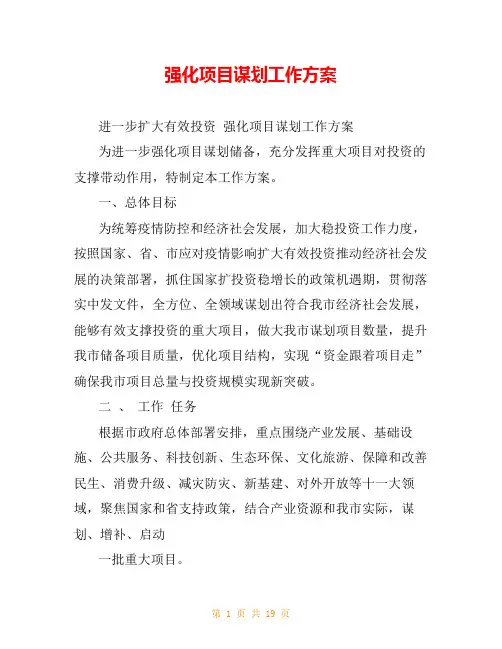 强化项目谋划工作方案

进一步扩大有效投资 强化项目谋划工作方案

为进一步强化项目谋划储备，充分发挥重大项目对投资的支撑带动作用，特制定本工作方案。

一、总体目标

为统筹疫情防控和经济社会发展，加大稳投资工作力度，按照国家、省、市应对疫情影响扩大有效投资推动经济社会发展的决策部署，抓住国家扩投资稳增长的政策机遇期，贯彻落实中发文件，全方位、全领域谋划出符合我市经济社会发展，能够有效支撑投资的重大项目，做大我市谋划项目数量，提升我市储备项目质量，优化项目结构，实现“资金跟着项目走”确保我市项目总量与投资规模实现新突破。

二 、 工作 任务

根据市政府总体部署安排，重点围绕产业发展、基础设施、公共服务、科技创新、生态环保、文化旅游、保障和改善民生、消费升级、减灾防灾、新基建、对外开放等十一大领域，聚焦国家和省支持政策，结合产业资源和我市实际，谋划、增补、启动

一批重大项目。

第 1 页 共 19 页